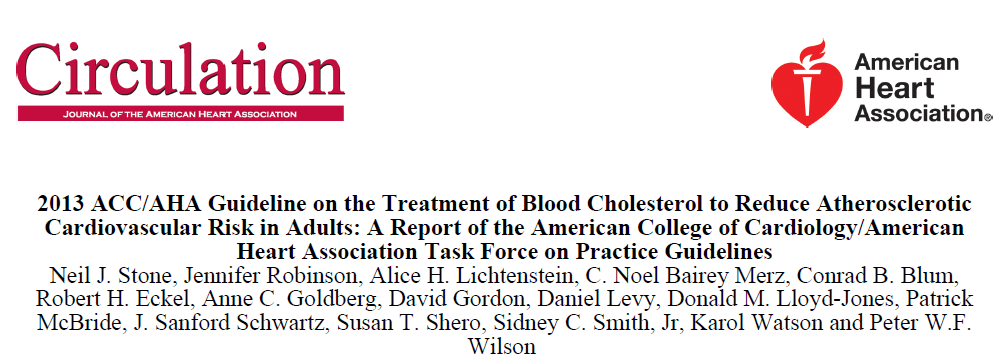 Circulation
JOURNAL OF THE AMERICAN HEART ASSOCIATION

American Heart Association®

2013 ACC/AHA Guideline on the Treatment of Blood Cholesterol to Reduce Atherosclerotic Cardiovascular Risk in Adults: A Report of the American College of Cardiology/American Heart Association Task Force on Practice Guidelines
Neil J. Stone, Jennifer Robinson, Alice H. Lichtenstein, C. Noel Bairey Merz, Conrad B. Blum, Robert H. Eckel, Anne C. Goldberg, David Gordon, Daniel Levy, Donald M. Lloyd-Jones, Patrick McBride, J. Sanford Schwartz, Susan T. Shero, Sidney C. Smith, Jr, Karol Watson and Peter W.F. Wilson